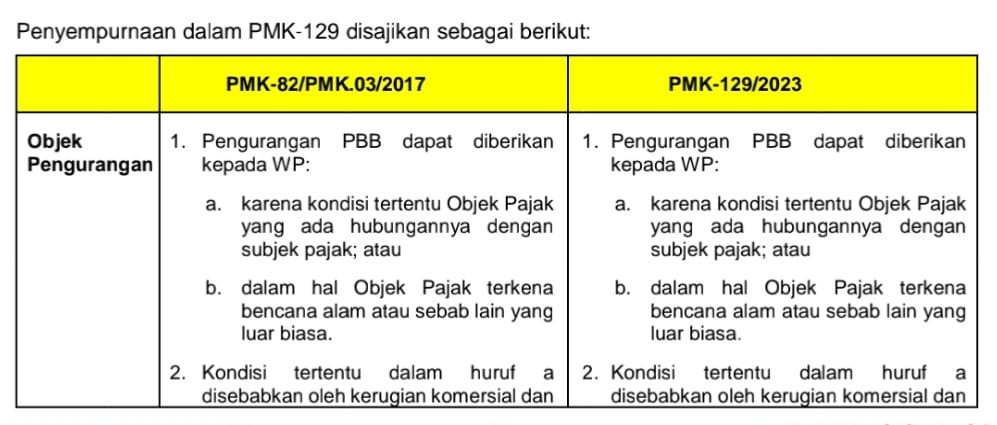 Penyempurnaan dalam PMK-129 disajikan sebagai berikut:

|  | PMK-82/PMK.03/2017 | PMK-129/2023 |
|---|---|---|
| Objek Pengurangan | 1. Pengurangan PBB dapat diberikan kepada WP: a. karena kondisi tertentu Objek Pajak yang ada hubungannya dengan subjek pajak; atau b. dalam hal Objek Pajak terkena bencana alam atau sebab lain yang luar biasa. 2. Kondisi tertentu dalam huruf a disebabkan oleh kerugian komersial dan | 1. Pengurangan PBB dapat diberikan kepada WP: a. karena kondisi tertentu Objek Pajak yang ada hubungannya dengan subjek pajak; atau b. dalam hal Objek Pajak terkena bencana alam atau sebab lain yang luar biasa. 2. Kondisi tertentu dalam huruf a disebabkan oleh kerugian komersial dan |